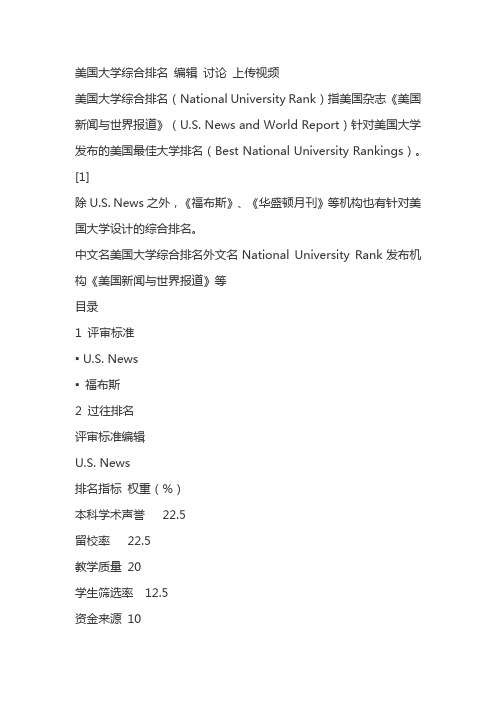 美国大学综合排名 编辑 讨论 上传视频

美国大学综合排名（National University Rank）指美国杂志《美国新闻与世界报道》（U.S. News and World Report）针对美国大学发布的美国最佳大学排名（Best National University Rankings）。[1]

除 U.S. News 之外，《福布斯》、《华盛顿月刊》等机构也有针对美国大学设计的综合排名。

中文名美国大学综合排名外文名 National University Rank 发布机构《美国新闻与世界报道》等

目录

1 评审标准

▪ U.S. News

▪ 福布斯

2 过往排名

评审标准编辑

U.S. News

排名指标 权重（%）

本科学术声誉 22.5

留校率 22.5

教学质量 20

学生筛选率 12.5

资金来源 10